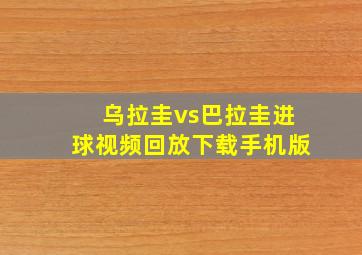 乌拉圭vs巴拉圭进球视频回放下载手机版